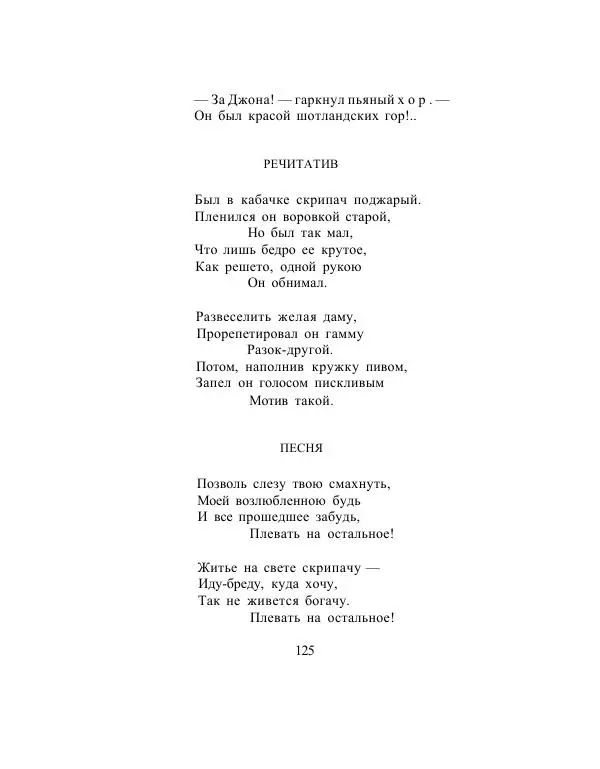 — За Джона! — гаркнул пьяный х о р . —
Он был красой шотландских гор!..

РЕЧИТАТИВ

Был в кабачке скрипач поджарый.
Пленился он воровкой старой,
Но был так мал,
Что лишь бедро ее крутое,
Как решето, одной рукою
Он обнимал.

Развеселить желая даму,
Прорепетировал он гамму
Разок-другой.
Потом, наполнив кружку пивом,
Запел он голосом пискливым
Мотив такой.

ПЕСНЯ

Позволь слезу твою смахнуть,
Моей возлюбленною будь
И все прошедшее забудь,
Плевать на остальное!

Житье на свете скрипачу —
Иду-бреду, куда хочу,
Так не живется богачу.
Плевать на остальное!

125